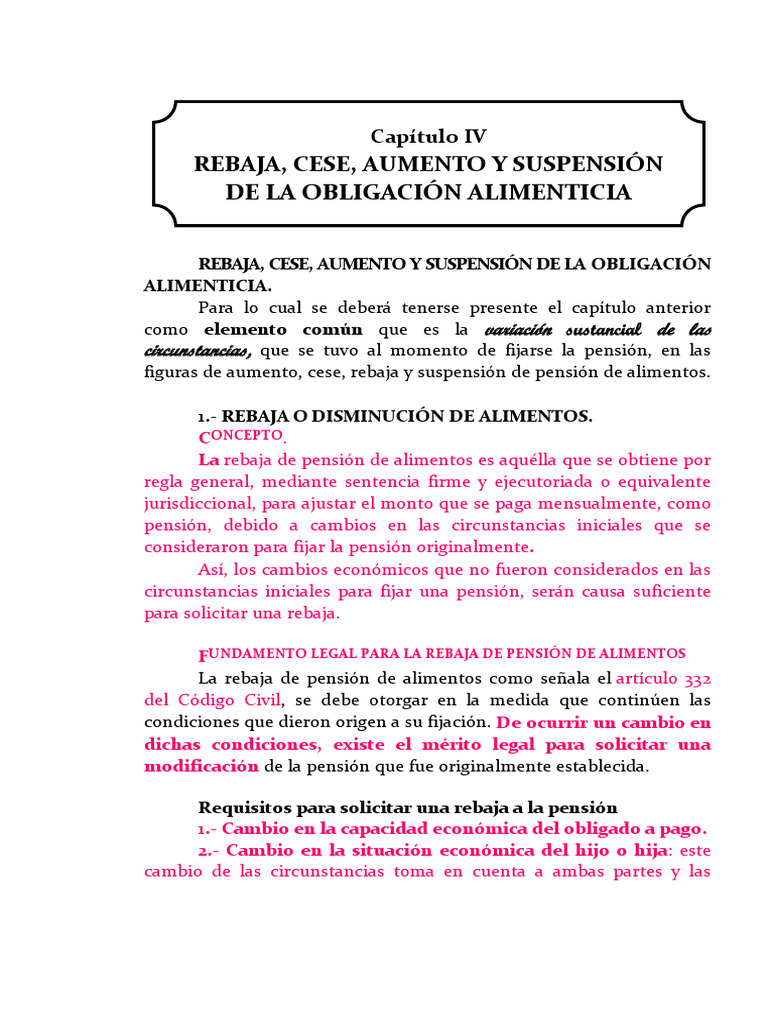 Capítulo IV
REBAJA, CESE, AUMENTO Y SUSPENSIÓN DE LA OBLIGACIÓN ALIMENTICIA

REBAJA, CESE, AUMENTO Y SUSPENSIÓN DE LA OBLIGACIÓN ALIMENTICIA.

Para lo cual se deberá tenerse presente el capítulo anterior como elemento común que es la variación sustancial de las circunstancias, que se tuvo al momento de fijarse la pensión, en las figuras de aumento, cese, rebaja y suspensión de pensión de alimentos.

1.- REBAJA O DISMINUCIÓN DE ALIMENTOS.

CONCEPTO.

La rebaja de pensión de alimentos es aquélla que se obtiene por regla general, mediante sentencia firme y ejecutoriada o equivalente jurisdiccional, para ajustar el monto que se paga mensualmente, como pensión, debido a cambios en las circunstancias iniciales que se consideraron para fijar la pensión originalmente.

Así, los cambios económicos que no fueron considerados en las circunstancias iniciales para fijar una pensión, serán causa suficiente para solicitar una rebaja.

FUNDAMENTO LEGAL PARA LA REBAJA DE PENSIÓN DE ALIMENTOS

La rebaja de pensión de alimentos como señala el artículo 332 del Código Civil, se debe otorgar en la medida que continúen las condiciones que dieron origen a su fijación. De ocurrir un cambio en dichas condiciones, existe el mérito legal para solicitar una modificación de la pensión que fue originalmente establecida.

Requisitos para solicitar una rebaja a la pensión

1.- Cambio en la capacidad económica del obligado a pago.

2.- Cambio en la situación económica del hijo o hija: este cambio de las circunstancias toma en cuenta a ambas partes y las